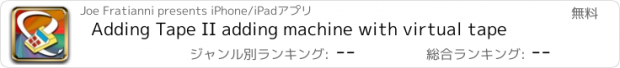 Joe Fratianni presents iPhone/iPadアプリ

無料

Adding Tape II adding machine with virtual tape

ジャンル別ランキング: --

総合ランキング: --